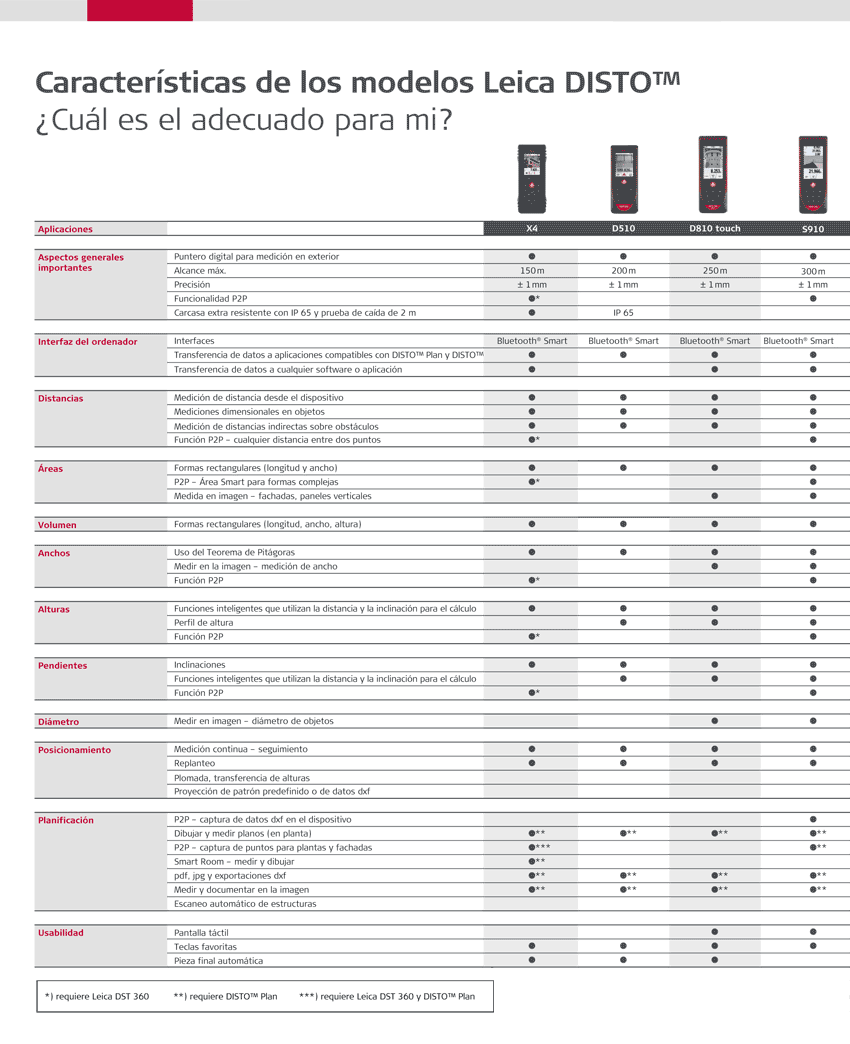 Características de los modelos Leica DISTO™
¿Cuál es el adecuado para mi?

| Aplicaciones | | X4 | D510 | D810 touch | S910 |
|---|---|---|---|---|---|
| Aspectos generales importantes | Puntero digital para medición en exterior | ● | ● | ● | ● |
| | Alcance máx. | 150 m | 200 m | 250 m | 300 m |
| | Precisión | ± 1 mm | ± 1 mm | ± 1 mm | ± 1 mm |
| | Funcionalidad P2P | ●* | | | ● |
| | Carcasa extra resistente con IP 65 y prueba de caída de 2 m | ● | IP 65 | | |
| Interfaz del ordenador | Interfaces | Bluetooth® Smart | Bluetooth® Smart | Bluetooth® Smart | Bluetooth® Smart |
| | Transferencia de datos a aplicaciones compatibles con DISTO™ Plan y DISTO™ | ● | ● | ● | ● |
| | Transferencia de datos a cualquier software o aplicación | ● | | ● | ● |
| Distancias | Medición de distancia desde el dispositivo | ● | ● | ● | ● |
| | Mediciones dimensionales en objetos | ● | ● | ● | ● |
| | Medición de distancias indirectas sobre obstáculos | ● | ● | ● | ● |
| | Función P2P – cualquier distancia entre dos puntos | ●* | | | ● |
| Áreas | Formas rectangulares (longitud y ancho) | ● | ● | ● | ● |
| | P2P – Área Smart para formas complejas | ●* | | | ● |
| | Medida en imagen – fachadas, paneles verticales | | | ● | ● |
| Volumen | Formas rectangulares (longitud, ancho, altura) | ● | ● | ● | ● |
| Anchos | Uso del Teorema de Pitágoras | ● | ● | ● | ● |
| | Medir en la imagen – medición de ancho | | | ● | ● |
| | Función P2P | ●* | | | ● |
| Alturas | Funciones inteligentes que utilizan la distancia y la inclinación para el cálculo | ● | ● | ● | ● |
| | Perfil de altura | | ● | ● | ● |
| | Función P2P | ●* | | | ● |
| Pendientes | Inclinaciones | ● | ● | ● | ● |
| | Funciones inteligentes que utilizan la distancia y la inclinación para el cálculo | | ● | ● | ● |
| | Función P2P | ●* | | | ● |
| Diámetro | Medir en imagen – diámetro de objetos | | | ● | ● |
| Posicionamiento | Medición continua – seguimiento | ● | ● | ● | ● |
| | Replanteo | ● | ● | ● | ● |
| | Plomada, transferencia de alturas | | | | |
| | Proyección de patrón predefinido o de datos dxf | | | | |
| Planificación | P2P – captura de datos dxf en el dispositivo | | | | ● |
| | Dibujar y medir planos (en planta) | ●** | ●** | ●** | ●** |
| | P2P – captura de puntos para plantas y fachadas | ●*** | | | ●** |
| | Smart Room – medir y dibujar | ●** | | | |
| | pdf, jpg y exportaciones dxf | ●** | ●** | ●** | ●** |
| | Medir y documentar en la imagen | ●** | ●** | ●** | ●** |
| | Escaneo automático de estructuras | | | | |
| Usabilidad | Pantalla táctil | | | ● | ● |
| | Teclas favoritas | ● | ● | ● | ● |
| | Pieza final automática | ● | ● | ● | |

*) requiere Leica DST 360 **) requiere DISTO™ Plan ***) requiere Leica DST 360 y DISTO™ Plan